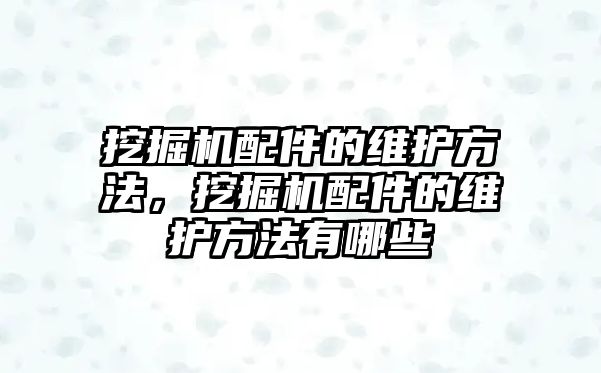 挖掘机配件的维护方法，挖掘机配件的维护方法有哪些